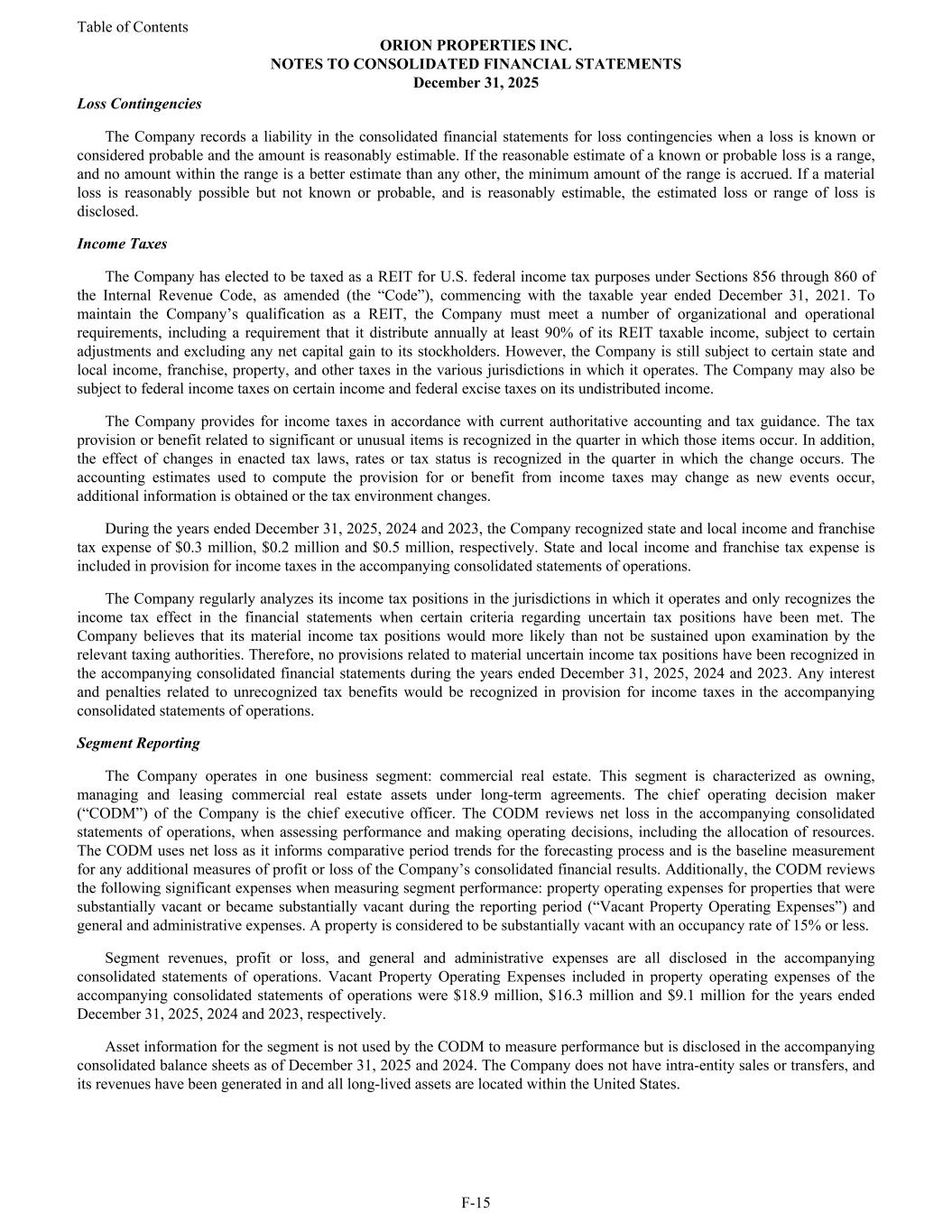 Table of Contents

ORION PROPERTIES INC.
NOTES TO CONSOLIDATED FINANCIAL STATEMENTS
December 31, 2025

Loss Contingencies

The Company records a liability in the consolidated financial statements for loss contingencies when a loss is known or considered probable and the amount is reasonably estimable. If the reasonable estimate of a known or probable loss is a range, and no amount within the range is a better estimate than any other, the minimum amount of the range is accrued. If a material loss is reasonably possible but not known or probable, and is reasonably estimable, the estimated loss or range of loss is disclosed.

Income Taxes

The Company has elected to be taxed as a REIT for U.S. federal income tax purposes under Sections 856 through 860 of the Internal Revenue Code, as amended (the “Code”), commencing with the taxable year ended December 31, 2021. To maintain the Company’s qualification as a REIT, the Company must meet a number of organizational and operational requirements, including a requirement that it distribute annually at least 90% of its REIT taxable income, subject to certain adjustments and excluding any net capital gain to its stockholders. However, the Company is still subject to certain state and local income, franchise, property, and other taxes in the various jurisdictions in which it operates. The Company may also be subject to federal income taxes on certain income and federal excise taxes on its undistributed income.

The Company provides for income taxes in accordance with current authoritative accounting and tax guidance. The tax provision or benefit related to significant or unusual items is recognized in the quarter in which those items occur. In addition, the effect of changes in enacted tax laws, rates or tax status is recognized in the quarter in which the change occurs. The accounting estimates used to compute the provision for or benefit from income taxes may change as new events occur, additional information is obtained or the tax environment changes.

During the years ended December 31, 2025, 2024 and 2023, the Company recognized state and local income and franchise tax expense of $0.3 million, $0.2 million and $0.5 million, respectively. State and local income and franchise tax expense is included in provision for income taxes in the accompanying consolidated statements of operations.

The Company regularly analyzes its income tax positions in the jurisdictions in which it operates and only recognizes the income tax effect in the financial statements when certain criteria regarding uncertain tax positions have been met. The Company believes that its material income tax positions would more likely than not be sustained upon examination by the relevant taxing authorities. Therefore, no provisions related to material uncertain income tax positions have been recognized in the accompanying consolidated financial statements during the years ended December 31, 2025, 2024 and 2023. Any interest and penalties related to unrecognized tax benefits would be recognized in provision for income taxes in the accompanying consolidated statements of operations.

Segment Reporting

The Company operates in one business segment: commercial real estate. This segment is characterized as owning, managing and leasing commercial real estate assets under long-term agreements. The chief operating decision maker (“CODM”) of the Company is the chief executive officer. The CODM reviews net loss in the accompanying consolidated statements of operations, when assessing performance and making operating decisions, including the allocation of resources. The CODM uses net loss as it informs comparative period trends for the forecasting process and is the baseline measurement for any additional measures of profit or loss of the Company’s consolidated financial results. Additionally, the CODM reviews the following significant expenses when measuring segment performance: property operating expenses for properties that were substantially vacant or became substantially vacant during the reporting period (“Vacant Property Operating Expenses”) and general and administrative expenses. A property is considered to be substantially vacant with an occupancy rate of 15% or less.

Segment revenues, profit or loss, and general and administrative expenses are all disclosed in the accompanying consolidated statements of operations. Vacant Property Operating Expenses included in property operating expenses of the accompanying consolidated statements of operations were $18.9 million, $16.3 million and $9.1 million for the years ended December 31, 2025, 2024 and 2023, respectively.

Asset information for the segment is not used by the CODM to measure performance but is disclosed in the accompanying consolidated balance sheets as of December 31, 2025 and 2024. The Company does not have intra-entity sales or transfers, and its revenues have been generated in and all long-lived assets are located within the United States.

F-15